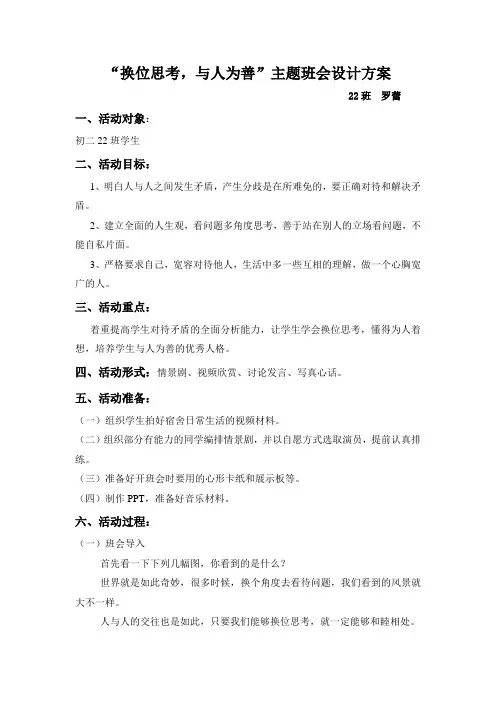 “换位思考，与人为善”主题班会设计方案

22 班　罗蕾

一、活动对象：

初二 22 班学生

二、活动目标：

1、明白人与人之间发生矛盾，产生分歧是在所难免的，要正确对待和解决矛盾。

2、建立全面的人生观，看问题多角度思考，善于站在别人的立场看问题，不能自私片面。

3、严格要求自己，宽容对待他人，生活中多一些互相的理解，做一个心胸宽广的人。

三、活动重点：

着重提高学生对待矛盾的全面分析能力，让学生学会换位思考，懂得为人着想，培养学生与人为善的优秀人格。

四、活动形式：情景剧、视频欣赏、讨论发言、写真心话。

五、活动准备：

（一）组织学生拍好宿舍日常生活的视频材料。

（二）组织部分有能力的同学编排情景剧，并以自愿方式选取演员，提前认真排练。

（三）准备好开班会时要用的心形卡纸和展示板等。

（四）制作 PPT，准备好音乐材料。

六、活动过程：

（一）班会导入

首先看一下下列几幅图，你看到的是什么？

世界就是如此奇妙，很多时候，换个角度去看待问题，我们看到的风景就大不一样。

人与人的交往也是如此，只要我们能够换位思考，就一定能够和睦相处。